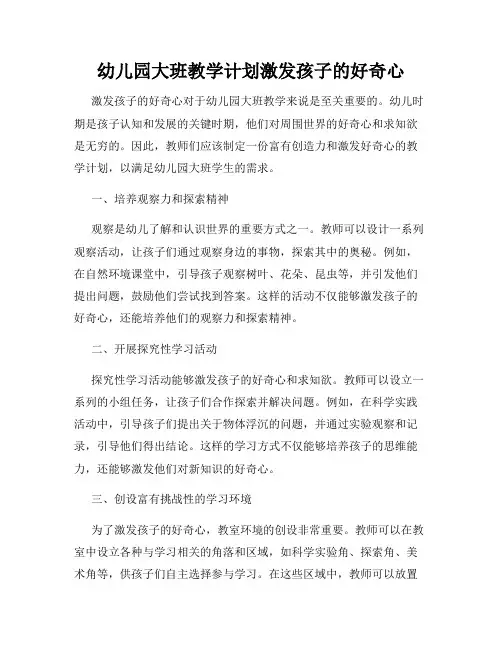 幼儿园大班教学计划激发孩子的好奇心

激发孩子的好奇心对于幼儿园大班教学来说是至关重要的。幼儿时期是孩子认知和发展的关键时期，他们对周围世界的好奇心和求知欲是无穷的。因此，教师们应该制定一份富有创造力和激发好奇心的教学计划，以满足幼儿园大班学生的需求。

一、培养观察力和探索精神

观察是幼儿了解和认识世界的重要方式之一。教师可以设计一系列观察活动，让孩子们通过观察身边的事物，探索其中的奥秘。例如，在自然环境课堂中，引导孩子观察树叶、花朵、昆虫等，并引发他们提出问题，鼓励他们尝试找到答案。这样的活动不仅能够激发孩子的好奇心，还能培养他们的观察力和探索精神。

二、开展探究性学习活动

探究性学习活动能够激发孩子的好奇心和求知欲。教师可以设立一系列的小组任务，让孩子们合作探索并解决问题。例如，在科学实践活动中，引导孩子们提出关于物体浮沉的问题，并通过实验观察和记录，引导他们得出结论。这样的学习方式不仅能够培养孩子的思维能力，还能够激发他们对新知识的好奇心。

三、创设富有挑战性的学习环境

为了激发孩子的好奇心，教室环境的创设非常重要。教师可以在教室中设立各种与学习相关的角落和区域，如科学实验角、探索角、美术角等，供孩子们自主选择参与学习。在这些区域中，教师可以放置